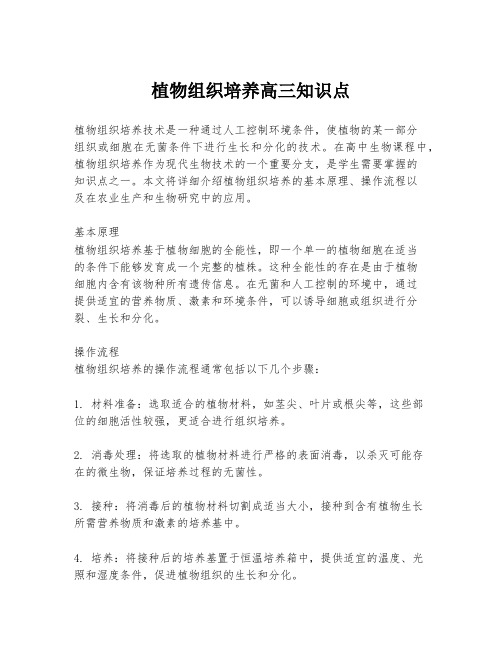 植物组织培养高三知识点

植物组织培养技术是一种通过人工控制环境条件，使植物的某一部分组织或细胞在无菌条件下进行生长和分化的技术。在高中生物课程中，植物组织培养作为现代生物技术的一个重要分支，是学生需要掌握的知识点之一。本文将详细介绍植物组织培养的基本原理、操作流程以及在农业生产和生物研究中的应用。

基本原理
植物组织培养基于植物细胞的全能性，即一个单一的植物细胞在适当的条件下能够发育成一个完整的植株。这种全能性的存在是由于植物细胞内含有该物种所有遗传信息。在无菌和人工控制的环境中，通过提供适宜的营养物质、激素和环境条件，可以诱导细胞或组织进行分裂、生长和分化。

操作流程
植物组织培养的操作流程通常包括以下几个步骤：

1. 材料准备：选取适合的植物材料，如茎尖、叶片或根尖等，这些部位的细胞活性较强，更适合进行组织培养。

2. 消毒处理：将选取的植物材料进行严格的表面消毒，以杀灭可能存在的微生物，保证培养过程的无菌性。

3. 接种：将消毒后的植物材料切割成适当大小，接种到含有植物生长所需营养物质和激素的培养基中。

4. 培养：将接种后的培养基置于恒温培养箱中，提供适宜的温度、光照和湿度条件，促进植物组织的生长和分化。